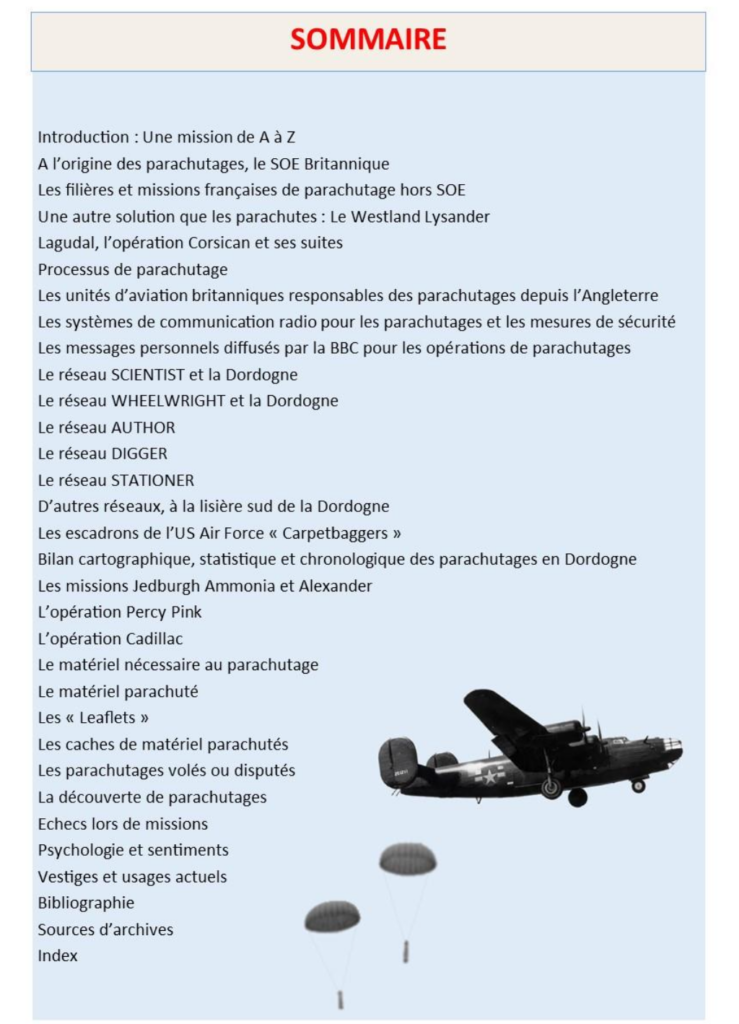 SOMMAIRE

Introduction : Une mission de A à Z
A l'origine des parachutages, le SOE Britannique
Les filières et missions françaises de parachutage hors SOE
Une autre solution que les parachutes : Le Westland Lysander
Lagudal, l'opération Corsican et ses suites
Processus de parachutage
Les unités d'aviation britanniques responsables des parachutages depuis l'Angleterre
Les systèmes de communication radio pour les parachutages et les mesures de sécurité
Les messages personnels diffusés par la BBC pour les opérations de parachutages
Le réseau SCIENTIST et la Dordogne
Le réseau WHEELWRIGHT et la Dordogne
Le réseau AUTHOR
Le réseau DIGGER
Le réseau STATIONER
D'autres réseaux, à la lisière sud de la Dordogne
Les escadrons de l'US Air Force « Carpetbaggers »
Bilan cartographique, statistique et chronologique des parachutages en Dordogne
Les missions Jedburgh Ammonia et Alexander
L'opération Percy Pink
L'opération Cadillac
Le matériel nécessaire au parachutage
Le matériel parachuté
Les « Leaflets »
Les caches de matériel parachutés
Les parachutages volés ou disputés
La découverte de parachutages
Echecs lors de missions
Psychologie et sentiments
Vestiges et usages actuels
Bibliographie
Sources d'archives
Index